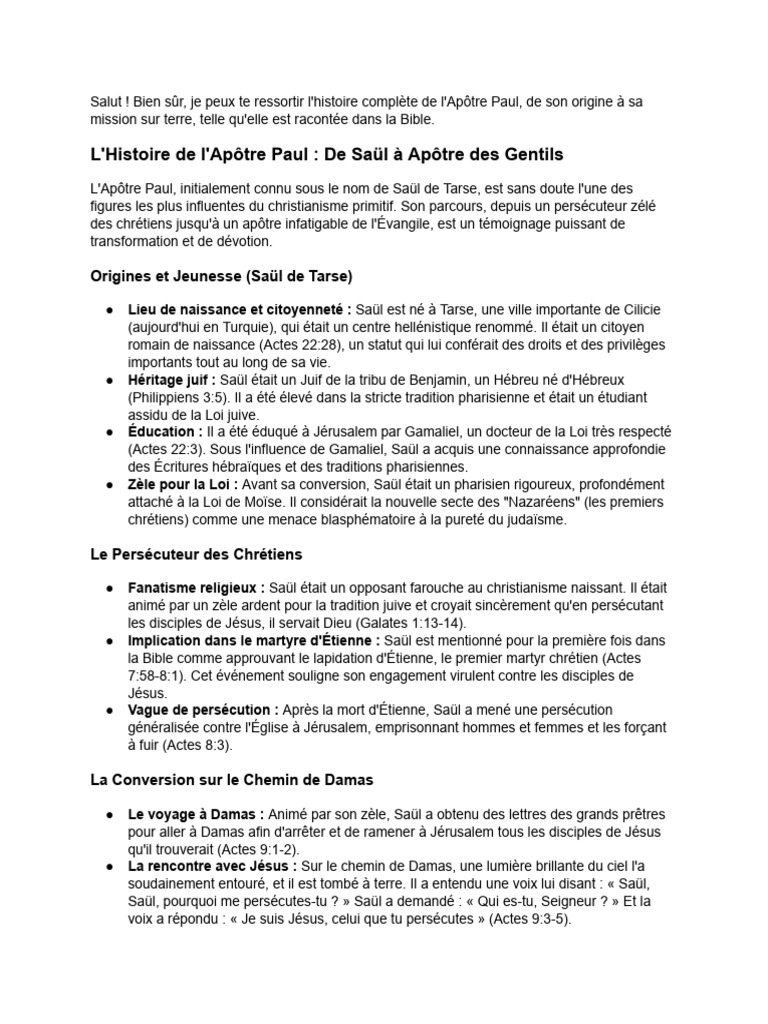 Salut ! Bien sûr, je peux te ressortir l'histoire complète de l'Apôtre Paul, de son origine à sa mission sur terre, telle qu'elle est racontée dans la Bible.

L'Histoire de l'Apôtre Paul : De Saül à Apôtre des Gentils

L'Apôtre Paul, initialement connu sous le nom de Saül de Tarse, est sans doute l'une des figures les plus influentes du christianisme primitif. Son parcours, depuis un persécuteur zélé des chrétiens jusqu'à un apôtre infatigable de l'Évangile, est un témoignage puissant de transformation et de dévotion.

Origines et Jeunesse (Saül de Tarse)

• Lieu de naissance et citoyenneté : Saül est né à Tarse, une ville importante de Cilicie (aujourd'hui en Turquie), qui était un centre hellénistique renommé. Il était un citoyen romain de naissance (Actes 22:28), un statut qui lui conférait des droits et des privilèges importants tout au long de sa vie.
• Héritage juif : Saül était un Juif de la tribu de Benjamin, un Hébreu né d'Hébreux (Philippiens 3:5). Il a été élevé dans la stricte tradition pharisienne et était un étudiant assidu de la Loi juive.
• Éducation : Il a été éduqué à Jérusalem par Gamaliel, un docteur de la Loi très respecté (Actes 22:3). Sous l'influence de Gamaliel, Saül a acquis une connaissance approfondie des Écritures hébraïques et des traditions pharisiennes.
• Zèle pour la Loi : Avant sa conversion, Saül était un pharisien rigoureux, profondément attaché à la Loi de Moïse. Il considérait la nouvelle secte des "Nazaréens" (les premiers chrétiens) comme une menace blasphématoire à la pureté du judaïsme.

Le Persécuteur des Chrétiens

• Fanatisme religieux : Saül était un opposant farouche au christianisme naissant. Il était animé par un zèle ardent pour la tradition juive et croyait sincèrement qu'en persécutant les disciples de Jésus, il servait Dieu (Galates 1:13-14).
• Implication dans le martyre d'Étienne : Saül est mentionné pour la première fois dans la Bible comme approuvant le lapidation d'Étienne, le premier martyr chrétien (Actes 7:58-8:1). Cet événement souligne son engagement virulent contre les disciples de Jésus.
• Vague de persécution : Après la mort d'Étienne, Saül a mené une persécution généralisée contre l'Église à Jérusalem, emprisonnant hommes et femmes et les forçant à fuir (Actes 8:3).

La Conversion sur le Chemin de Damas

• Le voyage à Damas : Animé par son zèle, Saül a obtenu des lettres des grands prêtres pour aller à Damas afin d'arrêter et de ramener à Jérusalem tous les disciples de Jésus qu'il trouverait (Actes 9:1-2).
• La rencontre avec Jésus : Sur le chemin de Damas, une lumière brillante du ciel l'a soudainement entouré, et il est tombé à terre. Il a entendu une voix lui disant : « Saül, Saül, pourquoi me persécutes-tu ? » Saül a demandé : « Qui es-tu, Seigneur ? » Et la voix a répondu : « Je suis Jésus, celui que tu persécutes » (Actes 9:3-5).